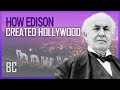 HOW EDISON
CREATED HOLLYWOOD

BC